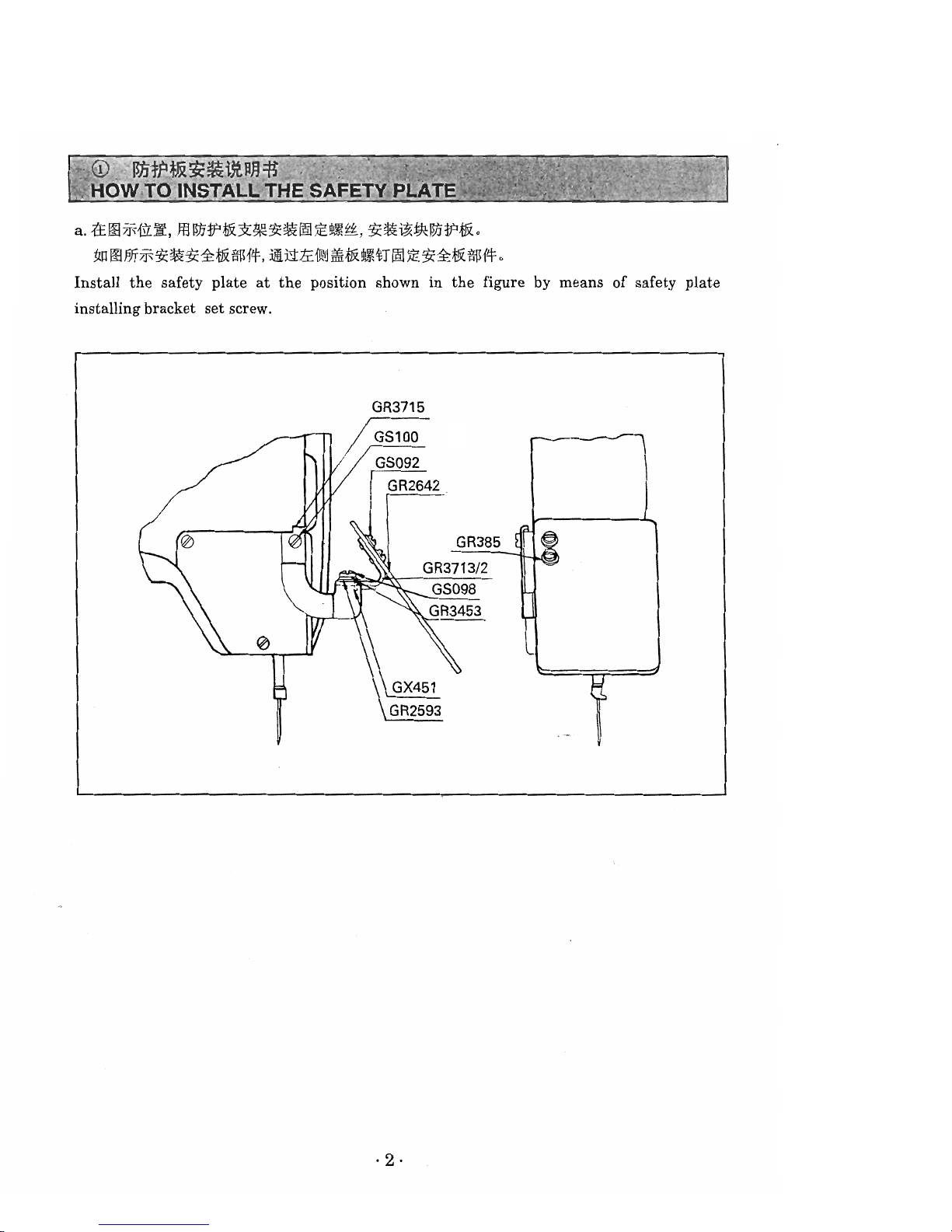 ① 防护板安装说明书
HOW TO INSTALL THE SAFETY PLATE

a. 在图示位置，用防护板支架安装固定螺丝，安装该块防护板。
如图所示安装安全板部件，通过左侧盖板螺钉固定安全板部件。
Install the safety plate at the position shown in the figure by means of safety plate installing bracket set screw.

GR3715
GS100
GS092
GR2642
GR385
GR3713/2
GS098
GR3453
GX451
GR2593

· 2 ·